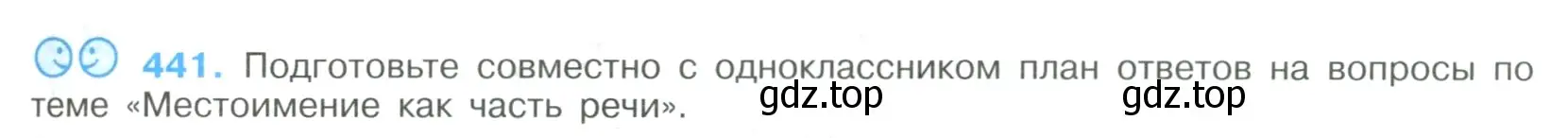 441. Подготовьте совместно с одноклассником план ответов на вопросы по теме «Местоимение как часть речи».

gdz.top gdz.top